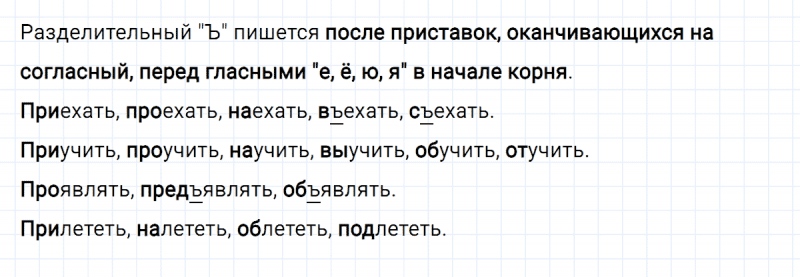 Разделительный "Ъ" пишется после приставок, оканчивающихся на согласный, перед гласными "е, ё, ю, я" в начале корня.

Приехать, проехать, наехать, въехать, съехать.

Приучить, проучить, научить, выучить, обучить, отучить.

Проявлять, предъявлять, объявлять.

Прилететь, налететь, облететь, подлететь.